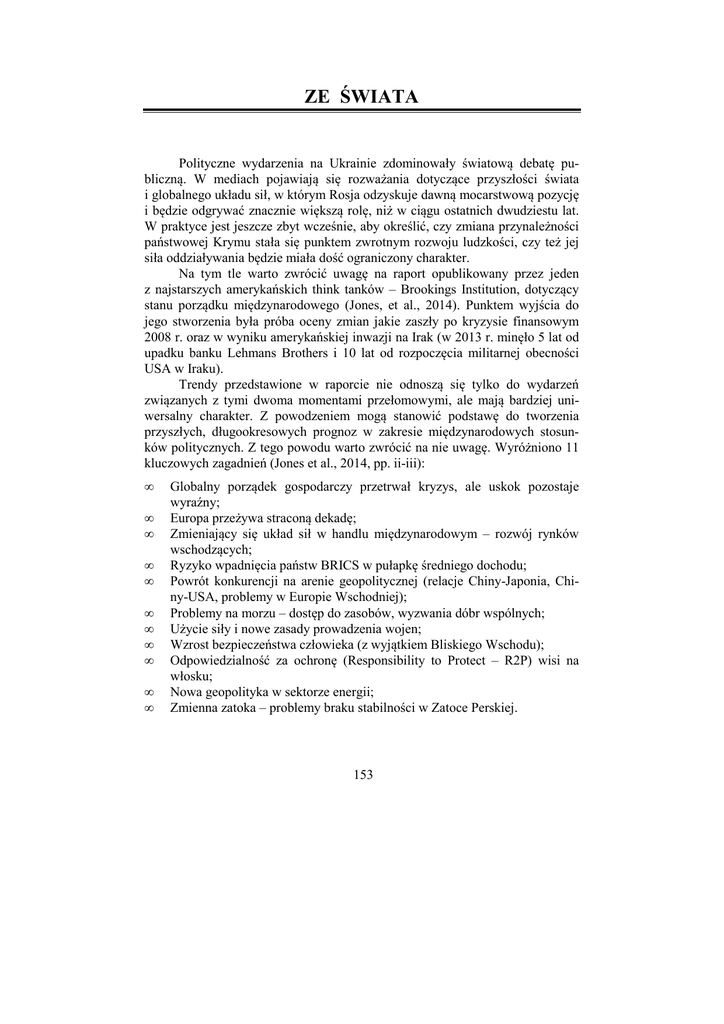 ZE ŚWIATA

Polityczne wydarzenia na Ukrainie zdominowały światową debatę publiczną. W mediach pojawiają się rozważania dotyczące przyszłości świata i globalnego układu sił, w którym Rosja odzyskuje dawną mocarstwową pozycję i będzie odgrywać znacznie większą rolę, niż w ciągu ostatnich dwudziestu lat. W praktyce jest jeszcze zbyt wcześnie, aby określić, czy zmiana przynależności państwowej Krymu stała się punktem zwrotnym rozwoju ludzkości, czy też jej siła oddziaływania będzie miała dość ograniczony charakter.

Na tym tle warto zwrócić uwagę na raport opublikowany przez jeden z najstarszych amerykańskich think tanków – Brookings Institution, dotyczący stanu porządku międzynarodowego (Jones, et al., 2014). Punktem wyjścia do jego stworzenia była próba oceny zmian jakie zaszły po kryzysie finansowym 2008 r. oraz w wyniku amerykańskiej inwazji na Irak (w 2013 r. minęło 5 lat od upadku banku Lehmans Brothers i 10 lat od rozpoczęcia militarnej obecności USA w Iraku).

Trendy przedstawione w raporcie nie odnoszą się tylko do wydarzeń związanych z tymi dwoma momentami przełomowymi, ale mają bardziej uniwersalny charakter. Z powodzeniem mogą stanowić podstawę do tworzenia przyszłych, długookresowych prognoz w zakresie międzynarodowych stosunków politycznych. Z tego powodu warto zwrócić na nie uwagę. Wyróżniono 11 kluczowych zagadnień (Jones et al., 2014, pp. ii-iii):

∞ Globalny porządek gospodarczy przetrwał kryzys, ale uskok pozostaje wyraźny;
∞ Europa przeżywa straconą dekadę;
∞ Zmieniający się układ sił w handlu międzynarodowym – rozwój rynków wschodzących;
∞ Ryzyko wpadnięcia państw BRICS w pułapkę średniego dochodu;
∞ Powrót konkurencji na arenie geopolitycznej (relacje Chiny-Japonia, Chiny-USA, problemy w Europie Wschodniej);
∞ Problemy na morzu – dostęp do zasobów, wyzwania dóbr wspólnych;
∞ Użycie siły i nowe zasady prowadzenia wojen;
∞ Wzrost bezpieczeństwa człowieka (z wyjątkiem Bliskiego Wschodu);
∞ Odpowiedzialność za ochronę (Responsibility to Protect – R2P) wisi na włosku;
∞ Nowa geopolityka w sektorze energii;
∞ Zmienna zatoka – problemy braku stabilności w Zatoce Perskiej.

153